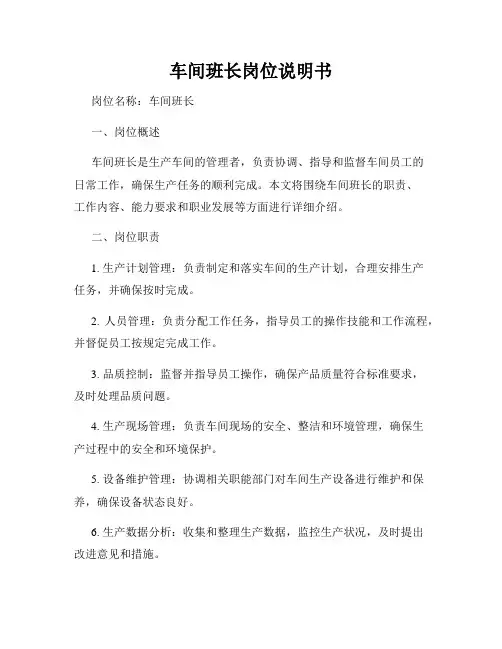 车间班长岗位说明书

岗位名称：车间班长

一、岗位概述

车间班长是生产车间的管理者，负责协调、指导和监督车间员工的日常工作，确保生产任务的顺利完成。本文将围绕车间班长的职责、工作内容、能力要求和职业发展等方面进行详细介绍。

二、岗位职责

1. 生产计划管理：负责制定和落实车间的生产计划，合理安排生产任务，并确保按时完成。

2. 人员管理：负责分配工作任务，指导员工的操作技能和工作流程，并督促员工按规定完成工作。

3. 品质控制：监督并指导员工操作，确保产品质量符合标准要求，及时处理品质问题。

4. 生产现场管理：负责车间现场的安全、整洁和环境管理，确保生产过程中的安全和环境保护。

5. 设备维护管理：协调相关职能部门对车间生产设备进行维护和保养，确保设备状态良好。

6. 生产数据分析：收集和整理生产数据，监控生产状况，及时提出改进意见和措施。